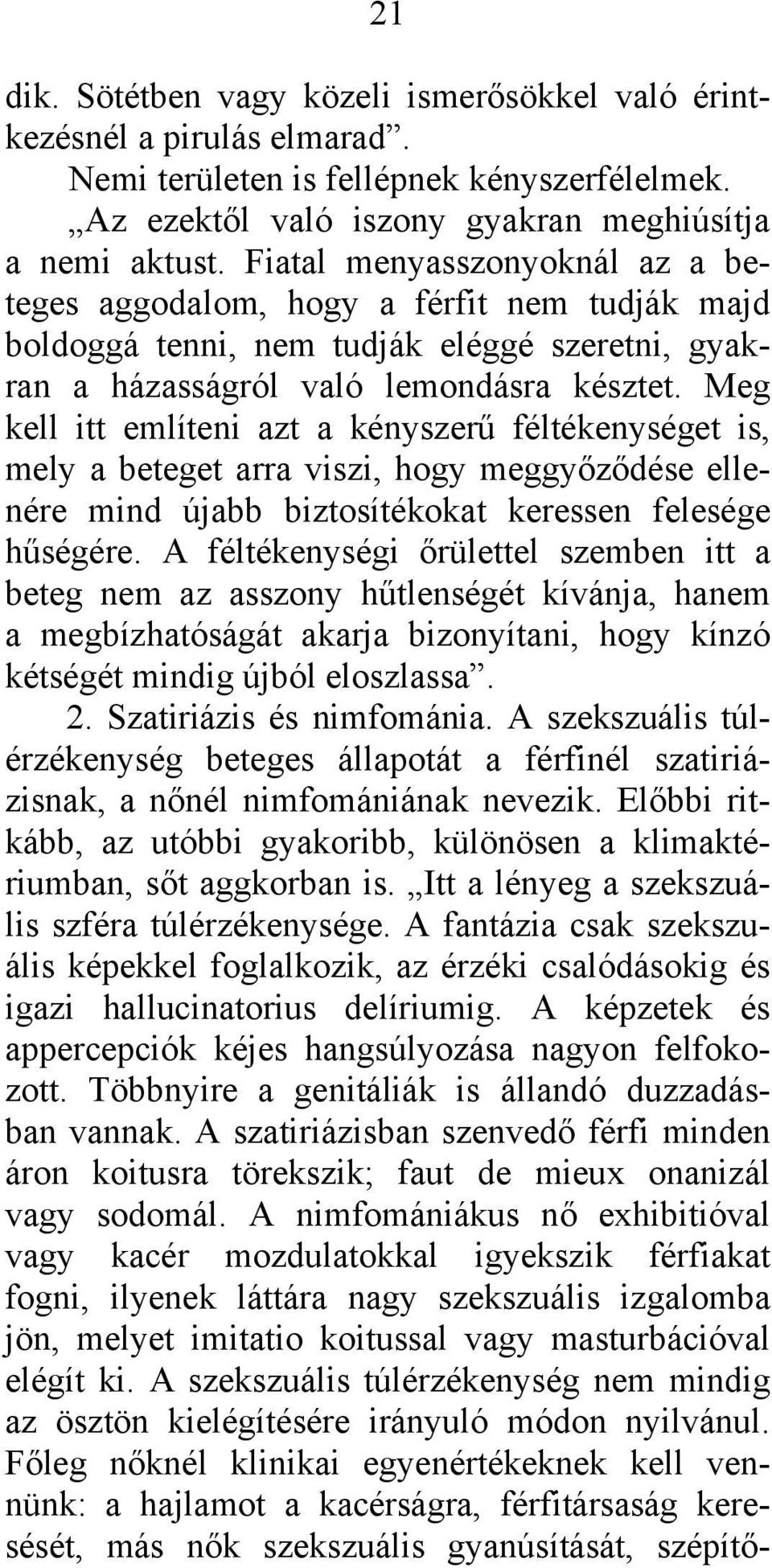 21

dik. Sötétben vagy közeli ismerősökkel való érintkezésnél a pirulás elmarad”.

Nemi területen is fellépnek kényszerfélelmek. „Az ezektől való iszony gyakran meghiúsítja a nemi aktust. Fiatal menyasszonyoknál az a beteges aggodalom, hogy a férfit nem tudják majd boldoggá tenni, nem tudják eléggé szeretni, gyakran a házasságról való lemondásra késztet. Meg kell itt említeni azt a kényszerű féltékenységet is, mely a beteget arra viszi, hogy meggyőződése ellenére mind újabb biztosítékokat keressen felesége hűségére. A féltékenységi őrülettel szemben itt a beteg nem az asszony hűtlenségét kívánja, hanem a megbízhatóságát akarja bizonyítani, hogy kínzó kétségét mindig újból eloszlassa”.

2. Szatiriázis és nimfománia. A szekszuális túlérzékenység beteges állapotát a férfinél szatiriázisnak, a nőnél nimfomániának nevezik. Előbbi ritkább, az utóbbi gyakoribb, különösen a klimaktériumban, sőt aggkorban is. „Itt a lényeg a szekszuális szféra túlérzékenysége. A fantázia csak szekszuális képekkel foglalkozik, az érzéki csalódásokig és igazi hallucinatorius delíriumig. A képzetek és appercepciók kéjes hangsúlyozása nagyon felfokozott. Többnyire a genitáliák is állandó duzzadásban vannak. A szatiriázisban szenvedő férfi minden áron koitusra törekszik; faut de mieux onanizál vagy sodomál. A nimfomániákus nő exhibitióval vagy kacér mozdulatokkal igyekszik férfiakat fogni, ilyenek láttára nagy szekszuális izgalomba jön, melyet imitatio koitussal vagy masturbációval elégít ki. A szekszuális túlérzékenység nem mindig az ösztön kielégítésére irányuló módon nyilvánul. Főleg nőknél klinikai egyenértékeknek kell vennünk: a hajlamot a kacérságra, férfitársaság keresését, más nők szekszuális gyanúsítását, szépítő-